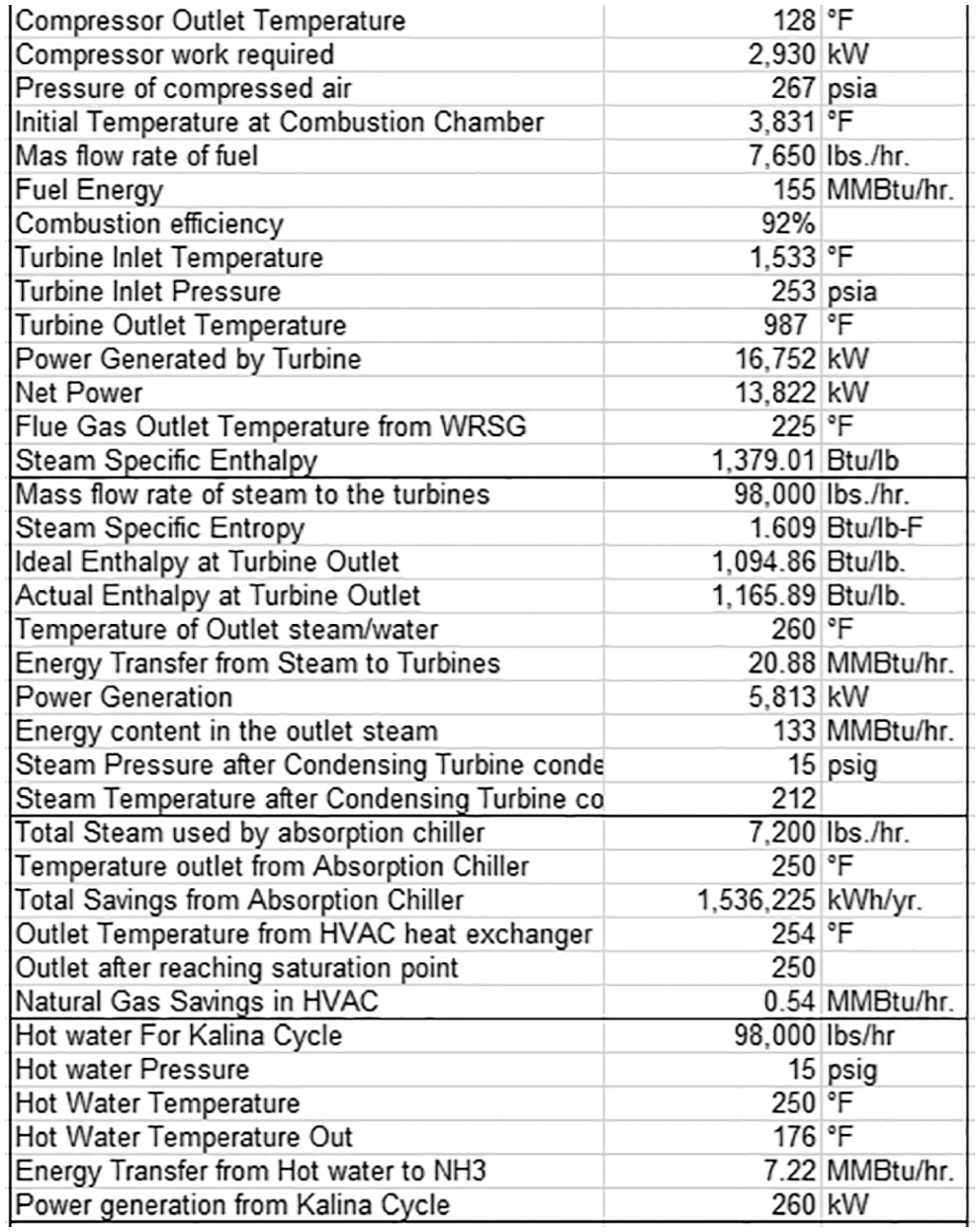 | | | |
|---|---|---|
| Compressor Outlet Temperature | 128 | °F |
| Compressor work required | 2,930 | kW |
| Pressure of compressed air | 267 | psia |
| Initial Temperature at Combustion Chamber | 3,831 | °F |
| Mas flow rate of fuel | 7,650 | lbs./hr. |
| Fuel Energy | 155 | MMBtu/hr. |
| Combustion efficiency | 92% | |
| Turbine Inlet Temperature | 1,533 | °F |
| Turbine Inlet Pressure | 253 | psia |
| Turbine Outlet Temperature | 987 | °F |
| Power Generated by Turbine | 16,752 | kW |
| Net Power | 13,822 | kW |
| Flue Gas Outlet Temperature from WRSG | 225 | °F |
| Steam Specific Enthalpy | 1,379.01 | Btu/lb |
| Mass flow rate of steam to the turbines | 98,000 | lbs./hr. |
| Steam Specific Entropy | 1.609 | Btu/lb-F |
| Ideal Enthalpy at Turbine Outlet | 1,094.86 | Btu/lb. |
| Actual Enthalpy at Turbine Outlet | 1,165.89 | Btu/lb. |
| Temperature of Outlet steam/water | 260 | °F |
| Energy Transfer from Steam to Turbines | 20.88 | MMBtu/hr. |
| Power Generation | 5,813 | kW |
| Energy content in the outlet steam | 133 | MMBtu/hr. |
| Steam Pressure after Condensing Turbine conde | 15 | psig |
| Steam Temperature after Condensing Turbine co | 212 | |
| Total Steam used by absorption chiller | 7,200 | lbs./hr. |
| Temperature outlet from Absorption Chiller | 250 | °F |
| Total Savings from Absorption Chiller | 1,536,225 | kWh/yr. |
| Outlet Temperature from HVAC heat exchanger | 254 | °F |
| Outlet after reaching saturation point | 250 | |
| Natural Gas Savings in HVAC | 0.54 | MMBtu/hr. |
| Hot water For Kalina Cycle | 98,000 | lbs/hr |
| Hot water Pressure | 15 | psig |
| Hot Water Temperature | 250 | °F |
| Hot Water Temperature Out | 176 | °F |
| Energy Transfer from Hot water to NH3 | 7.22 | MMBtu/hr. |
| Power generation from Kalina Cycle | 260 | kW |